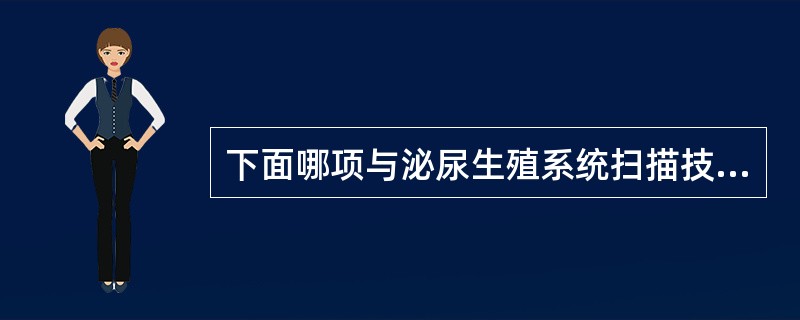 下面哪项与泌尿生殖系统扫描技...